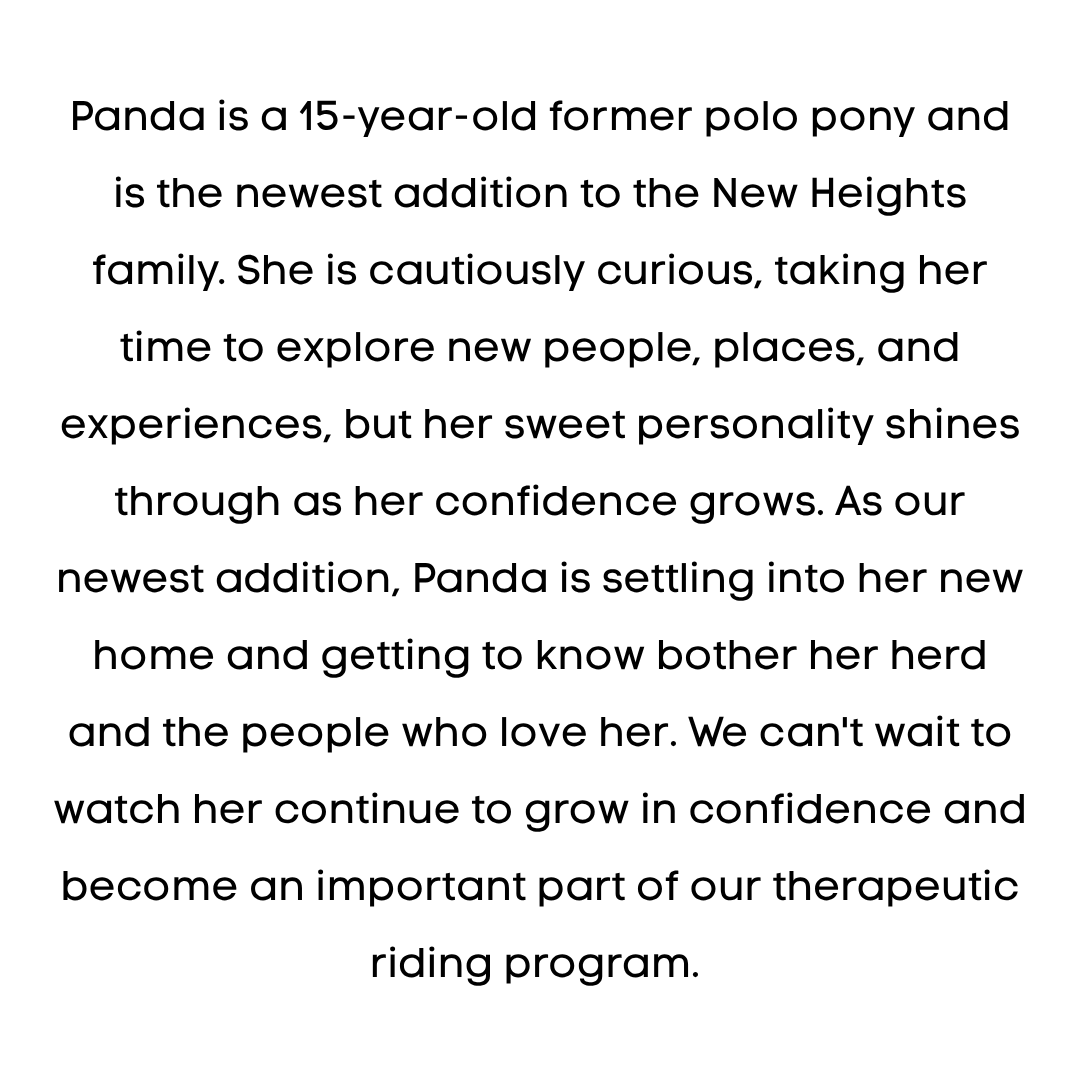 Panda is a 15-year-old former polo pony and is the newest addition to the New Heights family. She is cautiously curious, taking her time to explore new people, places, and experiences, but her sweet personality shines through as her confidence grows. As our newest addition, Panda is settling into her new home and getting to know bother her herd and the people who love her. We can't wait to watch her continue to grow in confidence and become an important part of our therapeutic riding program.